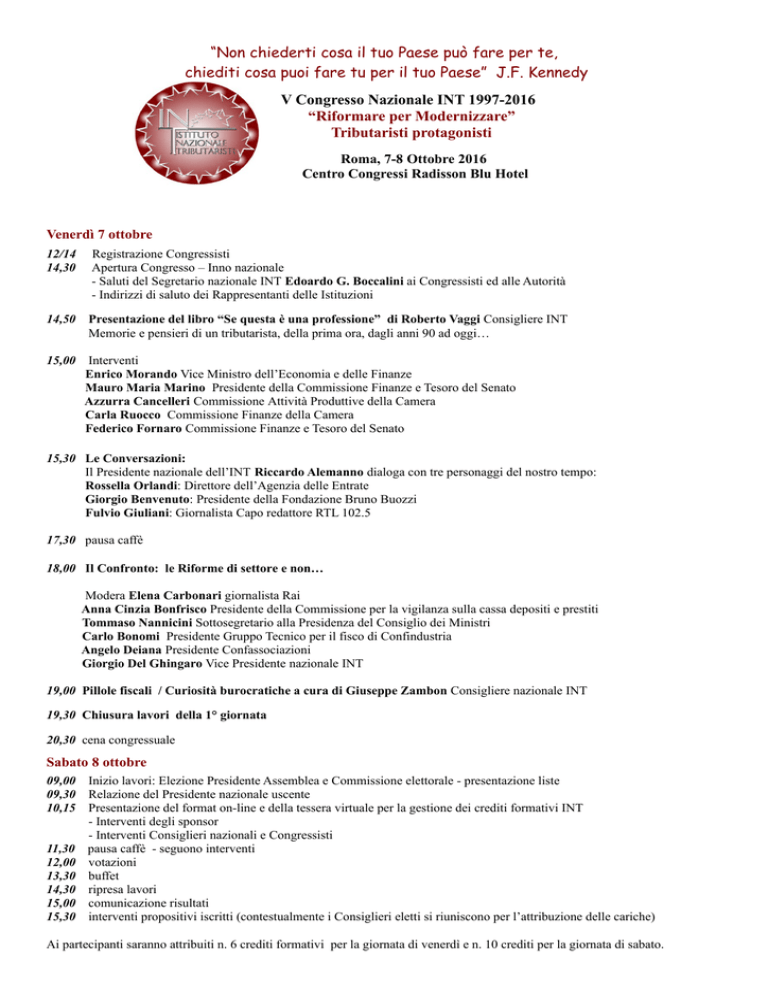 "Non chiederti cosa il tuo Paese può fare per te, chiediti cosa puoi fare tu per il tuo Paese" J.F. Kennedy

INT ISTITUTO NAZIONALE TRIBUTARISTI

V Congresso Nazionale INT 1997-2016
"Riformare per Modernizzare"
Tributaristi protagonisti

Roma, 7-8 Ottobre 2016
Centro Congressi Radisson Blu Hotel

Venerdì 7 ottobre

12/14 Registrazione Congressisti
14,30 Apertura Congresso – Inno nazionale
- Saluti del Segretario nazionale INT Edoardo G. Boccalini ai Congressisti ed alle Autorità
- Indirizzi di saluto dei Rappresentanti delle Istituzioni

14,50 Presentazione del libro "Se questa è una professione" di Roberto Vaggi Consigliere INT
Memorie e pensieri di un tributarista, della prima ora, dagli anni 90 ad oggi…

15,00 Interventi
Enrico Morando Vice Ministro dell'Economia e delle Finanze
Mauro Maria Marino Presidente della Commissione Finanze e Tesoro del Senato
Azzurra Cancelleri Commissione Attività Produttive della Camera
Carla Ruocco Commissione Finanze della Camera
Federico Fornaro Commissione Finanze e Tesoro del Senato

15,30 Le Conversazioni:
Il Presidente nazionale dell'INT Riccardo Alemanno dialoga con tre personaggi del nostro tempo:
Rossella Orlandi: Direttore dell'Agenzia delle Entrate
Giorgio Benvenuto: Presidente della Fondazione Bruno Buozzi
Fulvio Giuliani: Giornalista Capo redattore RTL 102.5

17,30 pausa caffè

18,00 Il Confronto: le Riforme di settore e non…

Modera Elena Carbonari giornalista Rai
Anna Cinzia Bonfrisco Presidente della Commissione per la vigilanza sulla cassa depositi e prestiti
Tommaso Nannicini Sottosegretario alla Presidenza del Consiglio dei Ministri
Carlo Bonomi Presidente Gruppo Tecnico per il fisco di Confindustria
Angelo Deiana Presidente Confassociazioni
Giorgio Del Ghingaro Vice Presidente nazionale INT

19,00 Pillole fiscali / Curiosità burocratiche a cura di Giuseppe Zambon Consigliere nazionale INT

19,30 Chiusura lavori della 1° giornata

20,30 cena congressuale

Sabato 8 ottobre

09,00 Inizio lavori: Elezione Presidente Assemblea e Commissione elettorale - presentazione liste
09,30 Relazione del Presidente nazionale uscente
10,15 Presentazione del format on-line e della tessera virtuale per la gestione dei crediti formativi INT
- Interventi degli sponsor
- Interventi Consiglieri nazionali e Congressisti
11,30 pausa caffè - seguono interventi
12,00 votazioni
13,30 buffet
14,30 ripresa lavori
15,00 comunicazione risultati
15,30 interventi propositivi iscritti (contestualmente i Consiglieri eletti si riuniscono per l'attribuzione delle cariche)

Ai partecipanti saranno attribuiti n. 6 crediti formativi per la giornata di venerdì e n. 10 crediti per la giornata di sabato.